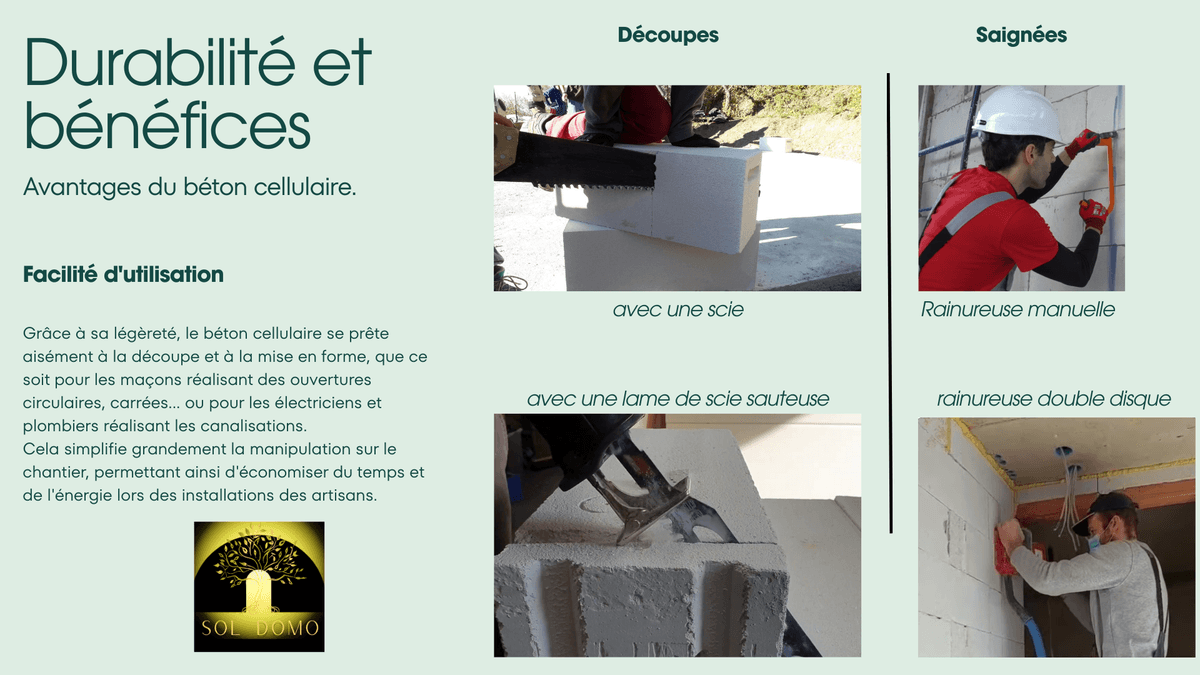 Durabilité et bénéfices

Avantages du béton cellulaire.

Facilité d'utilisation

Grâce à sa légèreté, le béton cellulaire se prête aisément à la découpe et à la mise en forme, que ce soit pour les maçons réalisant des ouvertures circulaires, carrées... ou pour les électriciens et plombiers réalisant les canalisations.
Cela simplifie grandement la manipulation sur le chantier, permettant ainsi d'économiser du temps et de l'énergie lors des installations des artisans.

SOL DOMO

Découpes

avec une scie

avec une lame de scie sauteuse

Saignées

Rainureuse manuelle

rainureuse double disque